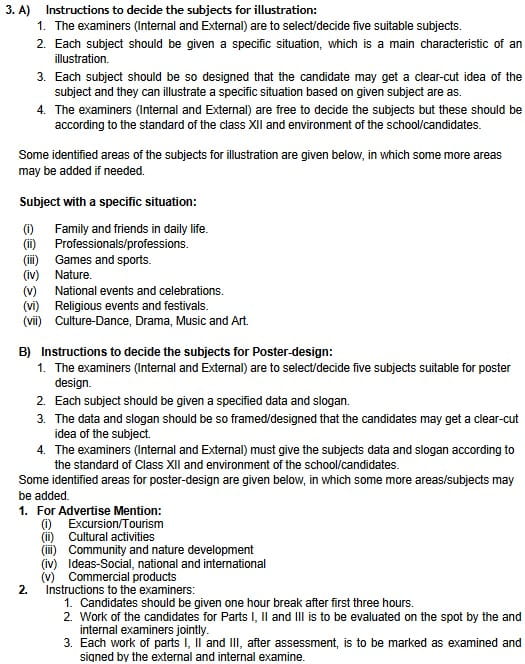 3. A) Instructions to decide the subjects for illustration:
1. The examiners (Internal and External) are to select/decide five suitable subjects.
2. Each subject should be given a specific situation, which is a main characteristic of an illustration.
3. Each subject should be so designed that the candidate may get a clear-cut idea of the subject and they can illustrate a specific situation based on given subject are as.
4. The examiners (Internal and External) are free to decide the subjects but these should be according to the standard of the class XII and environment of the school/candidates.

Some identified areas of the subjects for illustration are given below, in which some more areas may be added if needed.

Subject with a specific situation:

(i) Family and friends in daily life.
(ii) Professionals/professions.
(iii) Games and sports.
(iv) Nature.
(v) National events and celebrations.
(vi) Religious events and festivals.
(vii) Culture-Dance, Drama, Music and Art.

B) Instructions to decide the subjects for Poster-design:
1. The examiners (Internal and External) are to select/decide five subjects suitable for poster design.
2. Each subject should be given a specified data and slogan.
3. The data and slogan should be so framed/designed that the candidates may get a clear-cut idea of the subject.
4. The examiners (Internal and External) must give the subjects data and slogan according to the standard of Class XII and environment of the school/candidates.
Some identified areas for poster-design are given below, in which some more areas/subjects may be added.
1. For Advertise Mention:
(i) Excursion/Tourism
(ii) Cultural activities
(iii) Community and nature development
(iv) Ideas-Social, national and international
(v) Commercial products
2. Instructions to the examiners:
1. Candidates should be given one hour break after first three hours.
2. Work of the candidates for Parts I, II and III is to be evaluated on the spot by the and internal examiners jointly.
3. Each work of parts I, II and III, after assessment, is to be marked as examined and signed by the external and internal examine.